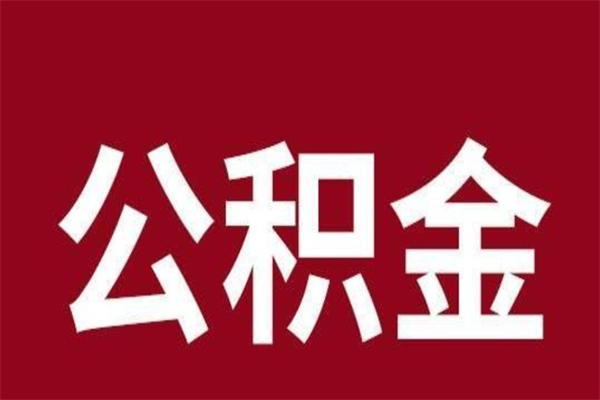 公积金